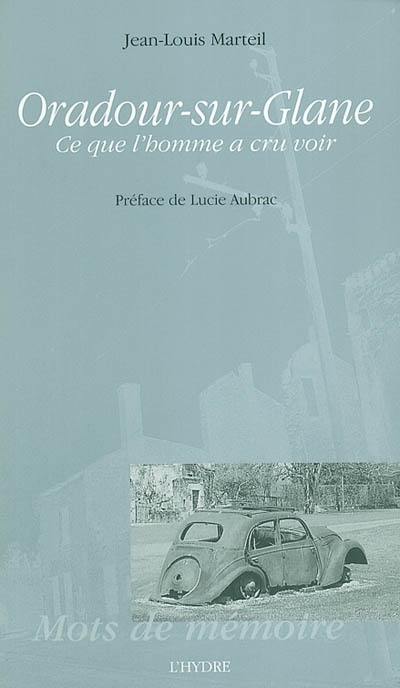 Jean-Louis Marteil

Oradour-sur-Glane

Ce que l'homme a cru voir

Préface de Lucie Aubrac

Mots de mémoire

L'HYDRE